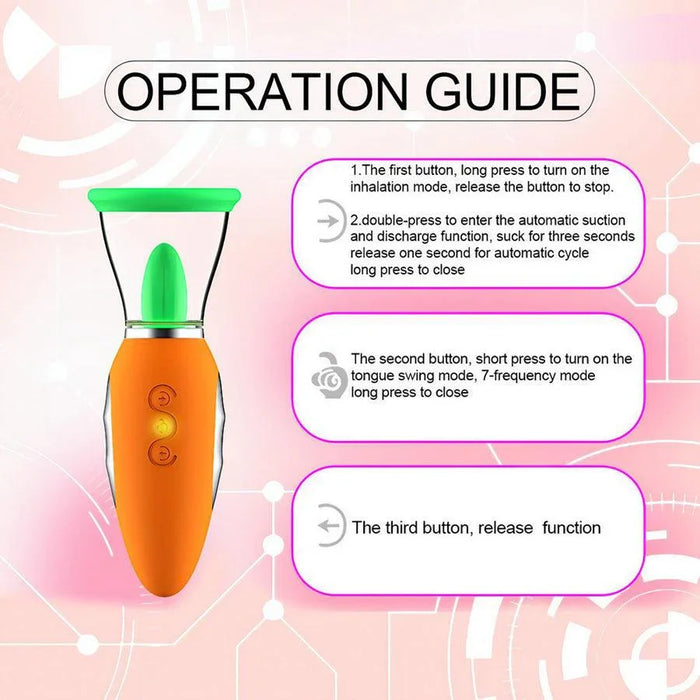 OPERATION GUIDE

1.The first button, long press to turn on the inhalation mode, release the button to stop.

2.double-press to enter the automatic suction and discharge function, suck for three seconds release one second for automatic cycle long press to close

The second button, short press to turn on the tongue swing mode, 7-frequency mode long press to close

The third button, release function